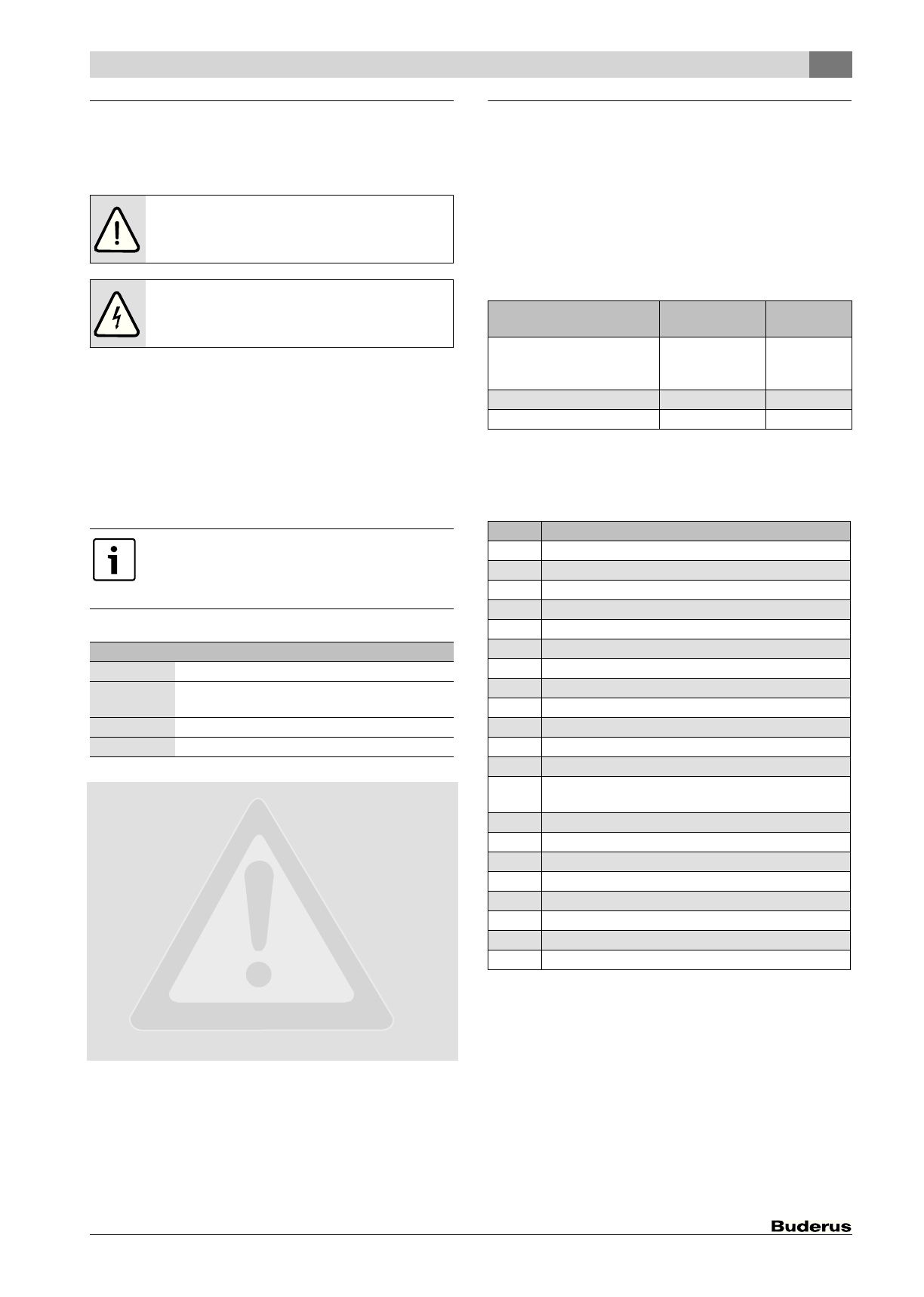 Buderus